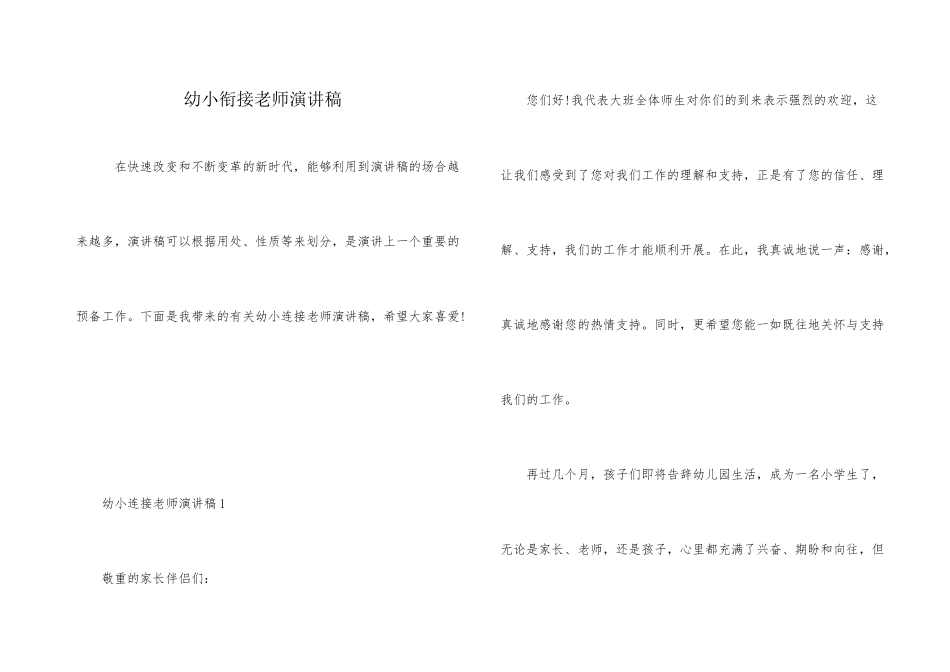 幼小衔接老师演讲稿

在快速改变和不断变革的新时代，能够利用到演讲稿的场合越来越多，演讲稿可以根据用处、性质等来划分，是演讲上一个重要的预备工作。下面是我带来的有关幼小连接老师演讲稿，希望大家喜爱!

幼小连接老师演讲稿1

敬重的家长伴侣们:

您们好!我代表大班全体师生对你们的到来表示强烈的欢迎，这让我们感受到了您对我们工作的理解和支持，正是有了您的信任、理解、支持，我们的工作才能顺利开展。在此，我真诚地说一声：感谢，真诚地感谢您的热情支持。同时，更希望您能一如既往地关怀与支持我们的工作。

再过几个月，孩子们即将告辞幼儿园生活，成为一名小学生了，无论是家长、老师，还是孩子，心里都充满了兴奋、期盼和向往，但